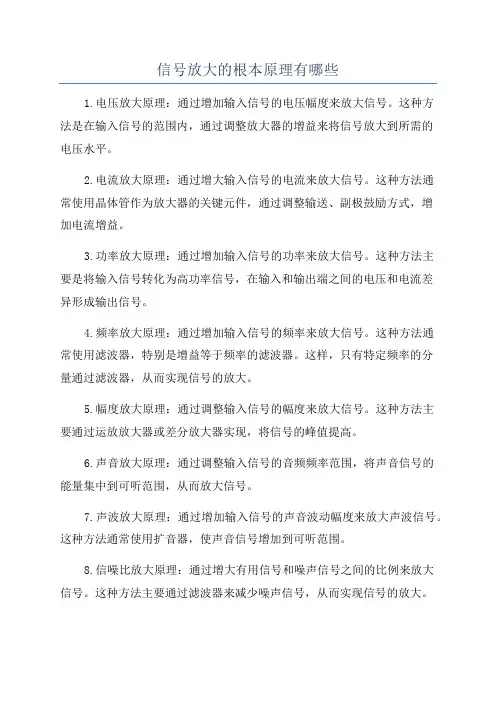 信号放大的根本原理有哪些

1.电压放大原理：通过增加输入信号的电压幅度来放大信号。这种方法是在输入信号的范围内，通过调整放大器的增益来将信号放大到所需的电压水平。

2.电流放大原理：通过增大输入信号的电流来放大信号。这种方法通常使用晶体管作为放大器的关键元件，通过调整输送、副极鼓励方式，增加电流增益。

3.功率放大原理：通过增加输入信号的功率来放大信号。这种方法主要是将输入信号转化为高功率信号，在输入和输出端之间的电压和电流差异形成输出信号。

4.频率放大原理：通过增加输入信号的频率来放大信号。这种方法通常使用滤波器，特别是增益等于频率的滤波器。这样，只有特定频率的分量通过滤波器，从而实现信号的放大。

5.幅度放大原理：通过调整输入信号的幅度来放大信号。这种方法主要通过运放放大器或差分放大器实现，将信号的峰值提高。

6.声音放大原理：通过调整输入信号的音频频率范围，将声音信号的能量集中到可听范围，从而放大信号。

7.声波放大原理：通过增加输入信号的声音波动幅度来放大声波信号。这种方法通常使用扩音器，使声音信号增加到可听范围。

8.信噪比放大原理：通过增大有用信号和噪声信号之间的比例来放大信号。这种方法主要通过滤波器来减少噪声信号，从而实现信号的放大。